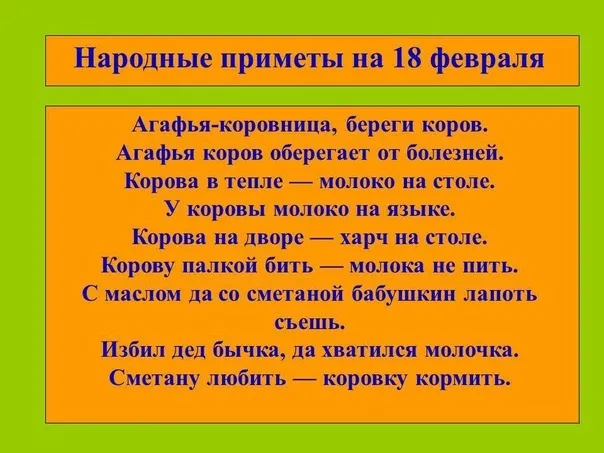 Народные приметы на 18 февраля

Агафья-коровница, береги коров.
Агафья коров оберегает от болезней.
Корова в тепле — молоко на столе.
У коровы молоко на языке.
Корова на дворе — харч на столе.
Корову палкой бить — молока не пить.
С маслом да со сметаной бабушкин лапоть съешь.
Избил дед бычка, да хватился молочка.
Сметану любить — коровку кормить.